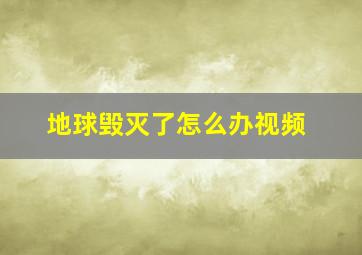 地球毁灭了怎么办视频